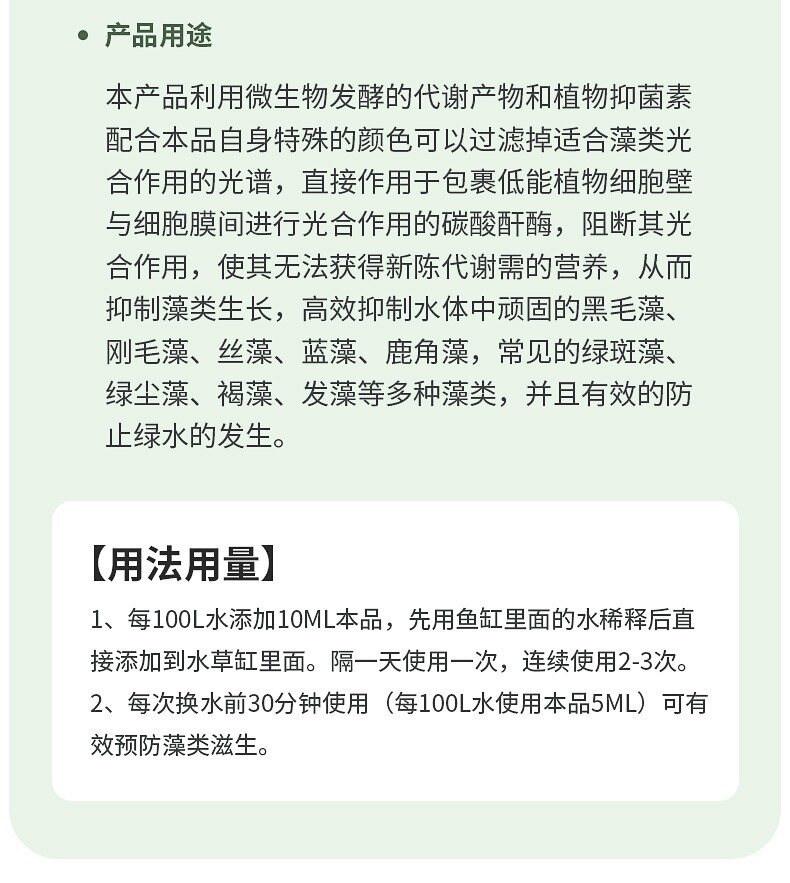 • 产品用途

本产品利用微生物发酵的代谢产物和植物抑菌素配合本品自身特殊的颜色可以过滤掉适合藻类光合作用的光谱，直接作用于包裹低能植物细胞壁与细胞膜间进行光合作用的碳酸酐酶，阻断其光合作用，使其无法获得新陈代谢需的营养，从而抑制藻类生长，高效抑制水体中顽固的黑毛藻、刚毛藻、丝藻、蓝藻、鹿角藻，常见的绿斑藻、绿尘藻、褐藻、发藻等多种藻类，并且有效的防止绿水的发生。

【用法用量】

1、每100L水添加10ML本品，先用鱼缸里面的水稀释后直接添加到水草缸里面。隔一天使用一次，连续使用2-3次。
2、每次换水前30分钟使用（每100L水使用本品5ML）可有效预防藻类滋生。